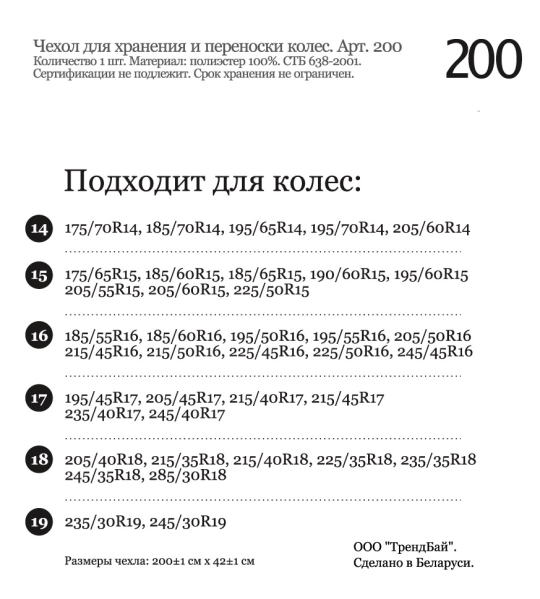 Чехол для хранения и переноски колес. Арт. 200
Количество 1 шт. Материал: полиэстер 100%. СТБ 638-2001.
Сертификации не подлежит. Срок хранения не ограничен.

200

Подходит для колес:

14 175/70R14, 185/70R14, 195/65R14, 195/70R14, 205/60R14

15 175/65R15, 185/60R15, 185/65R15, 190/60R15, 195/60R15 205/55R15, 205/60R15, 225/50R15

16 185/55R16, 185/60R16, 195/50R16, 195/55R16, 205/50R16 215/45R16, 215/50R16, 225/45R16, 225/50R16, 245/45R16

17 195/45R17, 205/45R17, 215/40R17, 215/45R17 235/40R17, 245/40R17

18 205/40R18, 215/35R18, 215/40R18, 225/35R18, 235/35R18 245/35R18, 285/30R18

19 235/30R19, 245/30R19

Размеры чехла: 200±1 см х 42±1 см

ООО "ТрендБай".
Сделано в Беларуси.